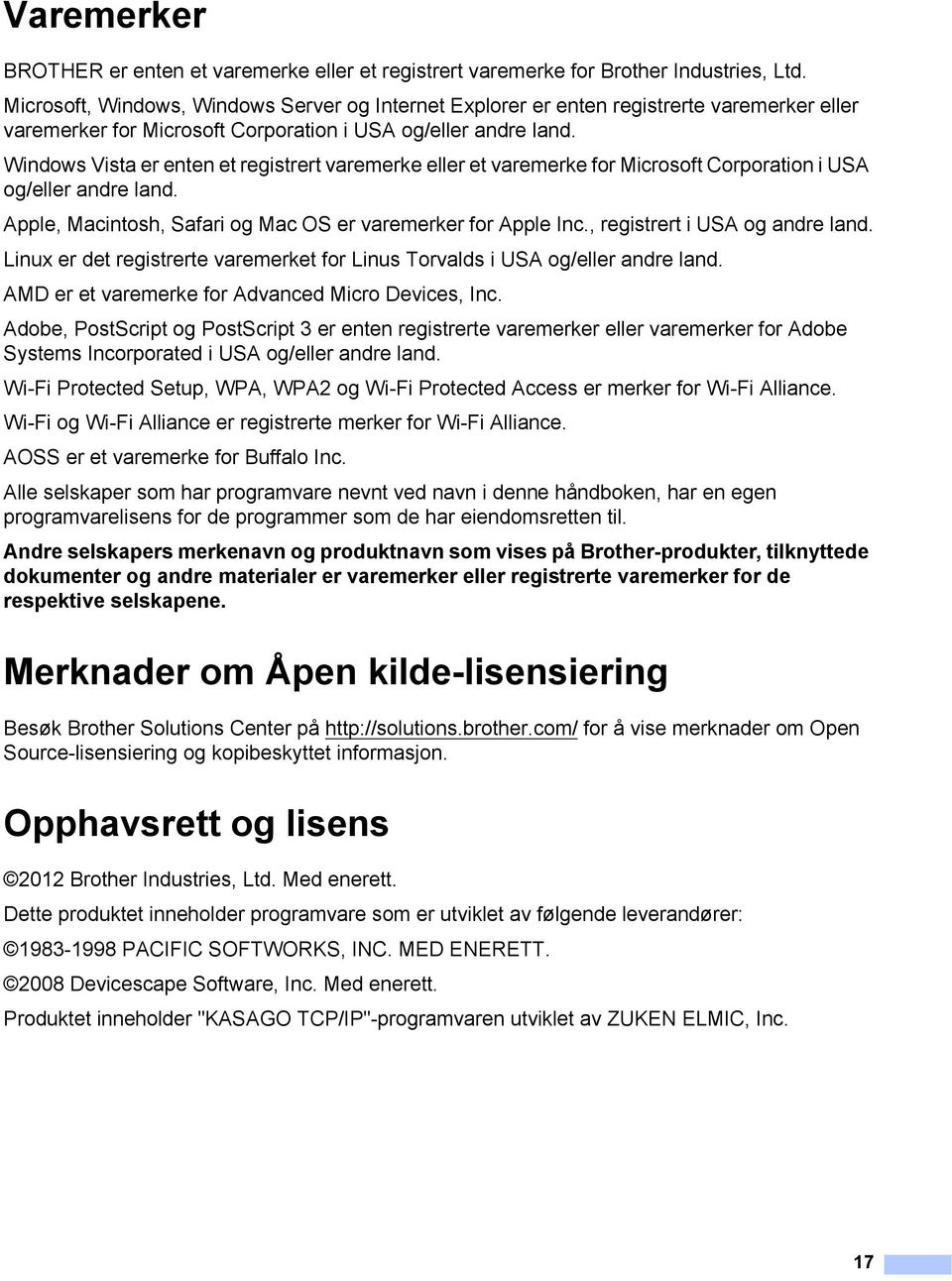 Varemerker

BROTHER er enten et varemerke eller et registrert varemerke for Brother Industries, Ltd.

Microsoft, Windows, Windows Server og Internet Explorer er enten registrerte varemerker eller varemerker for Microsoft Corporation i USA og/eller andre land.

Windows Vista er enten et registrert varemerke eller et varemerke for Microsoft Corporation i USA og/eller andre land.

Apple, Macintosh, Safari og Mac OS er varemerker for Apple Inc., registrert i USA og andre land.

Linux er det registrerte varemerket for Linus Torvalds i USA og/eller andre land.

AMD er et varemerke for Advanced Micro Devices, Inc.

Adobe, PostScript og PostScript 3 er enten registrerte varemerker eller varemerker for Adobe Systems Incorporated i USA og/eller andre land.

Wi-Fi Protected Setup, WPA, WPA2 og Wi-Fi Protected Access er merker for Wi-Fi Alliance.

Wi-Fi og Wi-Fi Alliance er registrerte merker for Wi-Fi Alliance.

AOSS er et varemerke for Buffalo Inc.

Alle selskaper som har programvare nevnt ved navn i denne håndboken, har en egen programvarelisens for de programmer som de har eiendomsretten til.

Andre selskapers merkenavn og produktnavn som vises på Brother-produkter, tilknyttede dokumenter og andre materialer er varemerker eller registrerte varemerker for de respektive selskapene.

Merknader om Åpen kilde-lisensiering

Besøk Brother Solutions Center på http://solutions.brother.com/ for å vise merknader om Open Source-lisensiering og kopibeskyttet informasjon.

Opphavsrett og lisens

©2012 Brother Industries, Ltd. Med enerett.

Dette produktet inneholder programvare som er utviklet av følgende leverandører:

©1983-1998 PACIFIC SOFTWORKS, INC. MED ENERETT.

©2008 Devicescape Software, Inc. Med enerett.

Produktet inneholder "KASAGO TCP/IP"-programvaren utviklet av ZUKEN ELMIC, Inc.

17